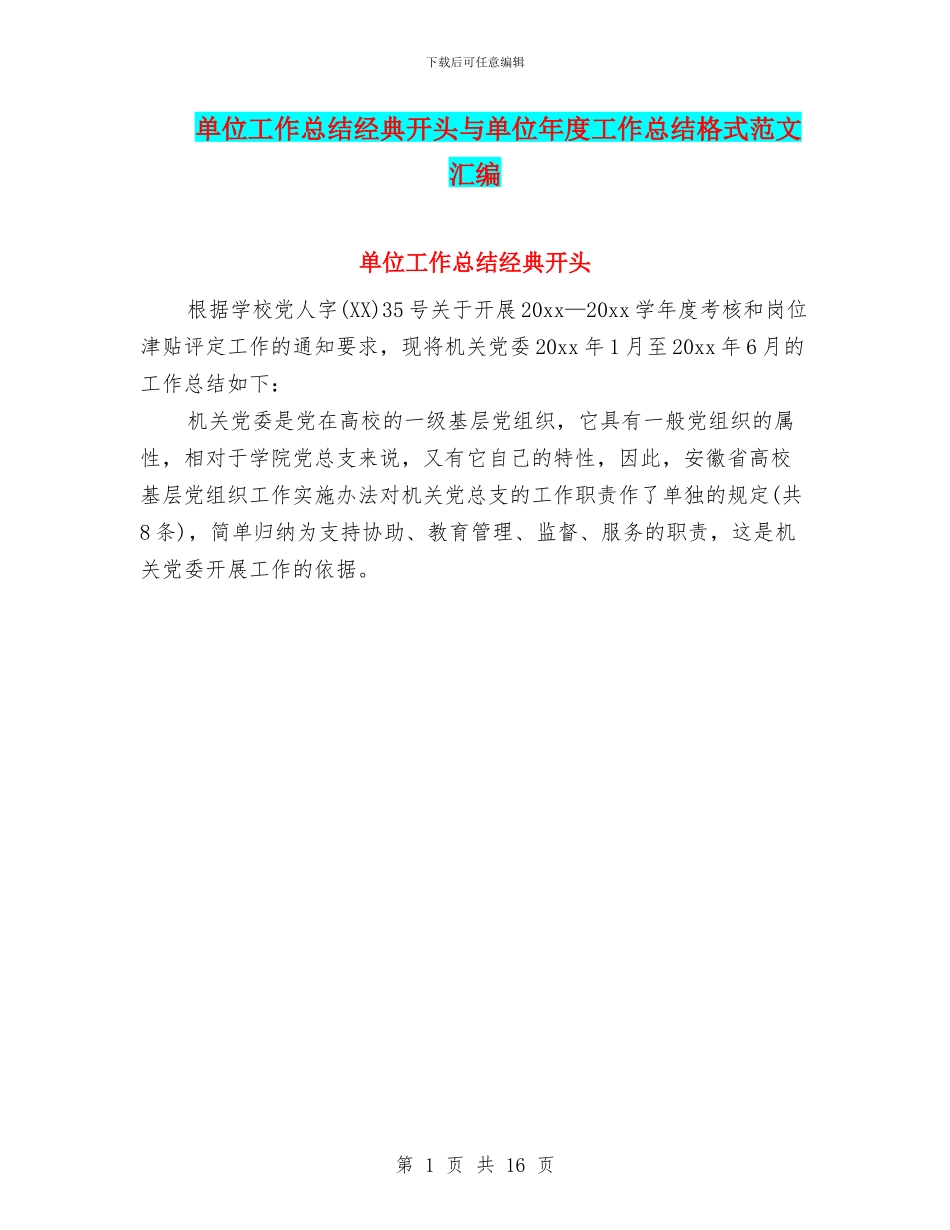 下载后可任意编辑

单位工作总结经典开头与单位年度工作总结格式范文汇编

单位工作总结经典开头

根据学校党人字(XX)35号关于开展20xx—20xx学年度考核和岗位津贴评定工作的通知要求，现将机关党委20xx年1月至20xx年6月的工作总结如下：

机关党委是党在高校的一级基层党组织，它具有一般党组织的属性，相对于学院党总支来说，又有它自己的特性，因此，安徽省高校基层党组织工作实施办法对机关党总支的工作职责作了单独的规定(共8条)，简单归纳为支持协助、教育管理、监督、服务的职责，这是机关党委开展工作的依据。

第 1 页 共 16 页